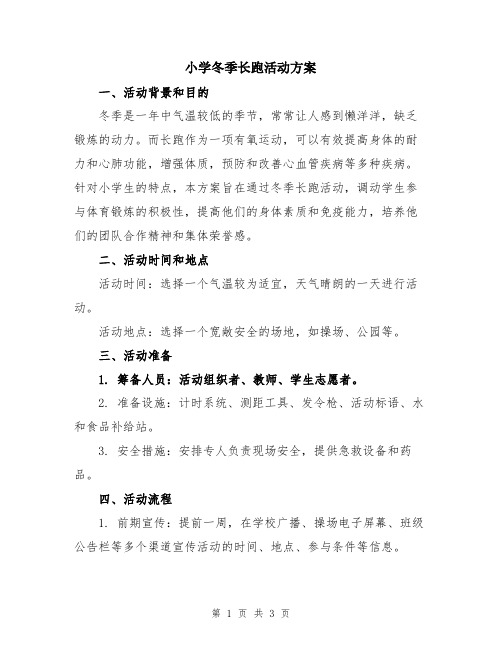 小学冬季长跑活动方案

一、活动背景和目的

冬季是一年中气温较低的季节，常常让人感到懒洋洋，缺乏锻炼的动力。而长跑作为一项有氧运动，可以有效提高身体的耐力和心肺功能，增强体质，预防和改善心血管疾病等多种疾病。针对小学生的特点，本方案旨在通过冬季长跑活动，调动学生参与体育锻炼的积极性，提高他们的身体素质和免疫能力，培养他们的团队合作精神和集体荣誉感。

二、活动时间和地点

活动时间：选择一个气温较为适宜，天气晴朗的一天进行活动。

活动地点：选择一个宽敞安全的场地，如操场、公园等。

三、活动准备

1. 筹备人员：活动组织者、教师、学生志愿者。

2. 准备设施：计时系统、测距工具、发令枪、活动标语、水和食品补给站。

3. 安全措施：安排专人负责现场安全，提供急救设备和药品。

四、活动流程

1. 前期宣传：提前一周，在学校广播、操场电子屏幕、班级公告栏等多个渠道宣传活动的时间、地点、参与条件等信息。

第 1 页 共 3 页